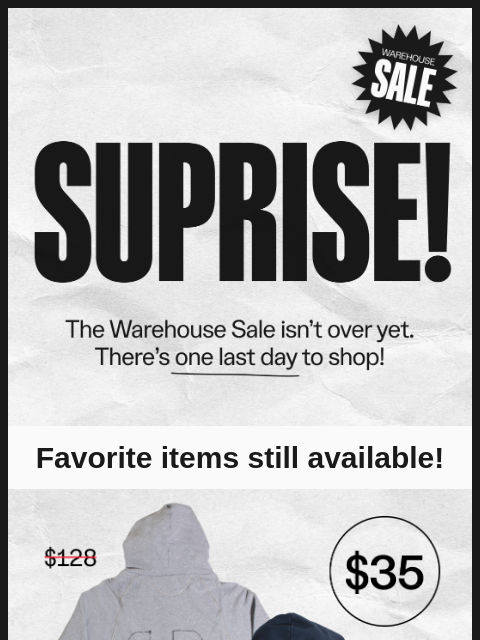 WAREHOUSE SALE

SUPRISE!

The Warehouse Sale isn't over yet. There's one last day to shop!

Favorite items still available!

$128

$35